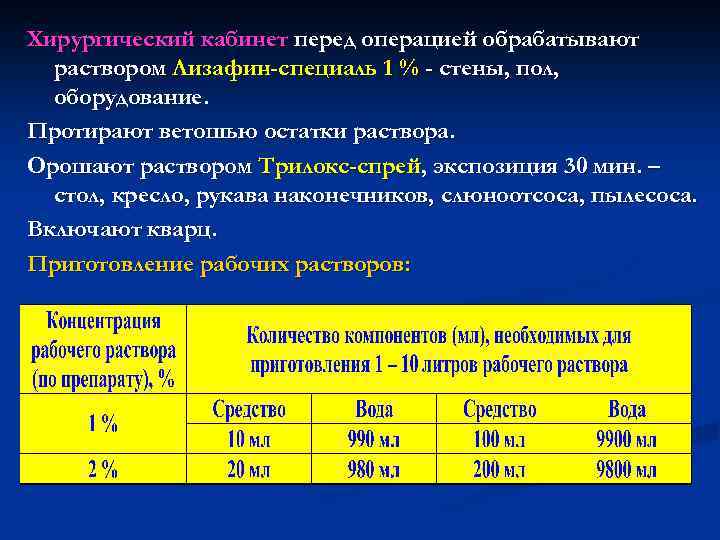 Хирургический кабинет перед операцией обрабатывают раствором Лизафин-специаль 1 % - стены, пол, оборудование.

Протирают ветошью остатки раствора.

Орошают раствором Трилокс-спрей, экспозиция 30 мин. – стол, кресло, рукава наконечников, слюноотсоса, пылесоса.

Включают кварц.

Приготовление рабочих растворов:

| Концентрация рабочего раствора (по препарату), % | Количество компонентов (мл), необходимых для приготовления 1 – 10 литров рабочего раствора | | | |
|---|---|---|---|---|
| 1 % | Средство | Вода | Средство | Вода |
| | 10 мл | 990 мл | 100 мл | 9900 мл |
| 2 % | 20 мл | 980 мл | 200 мл | 9800 мл |